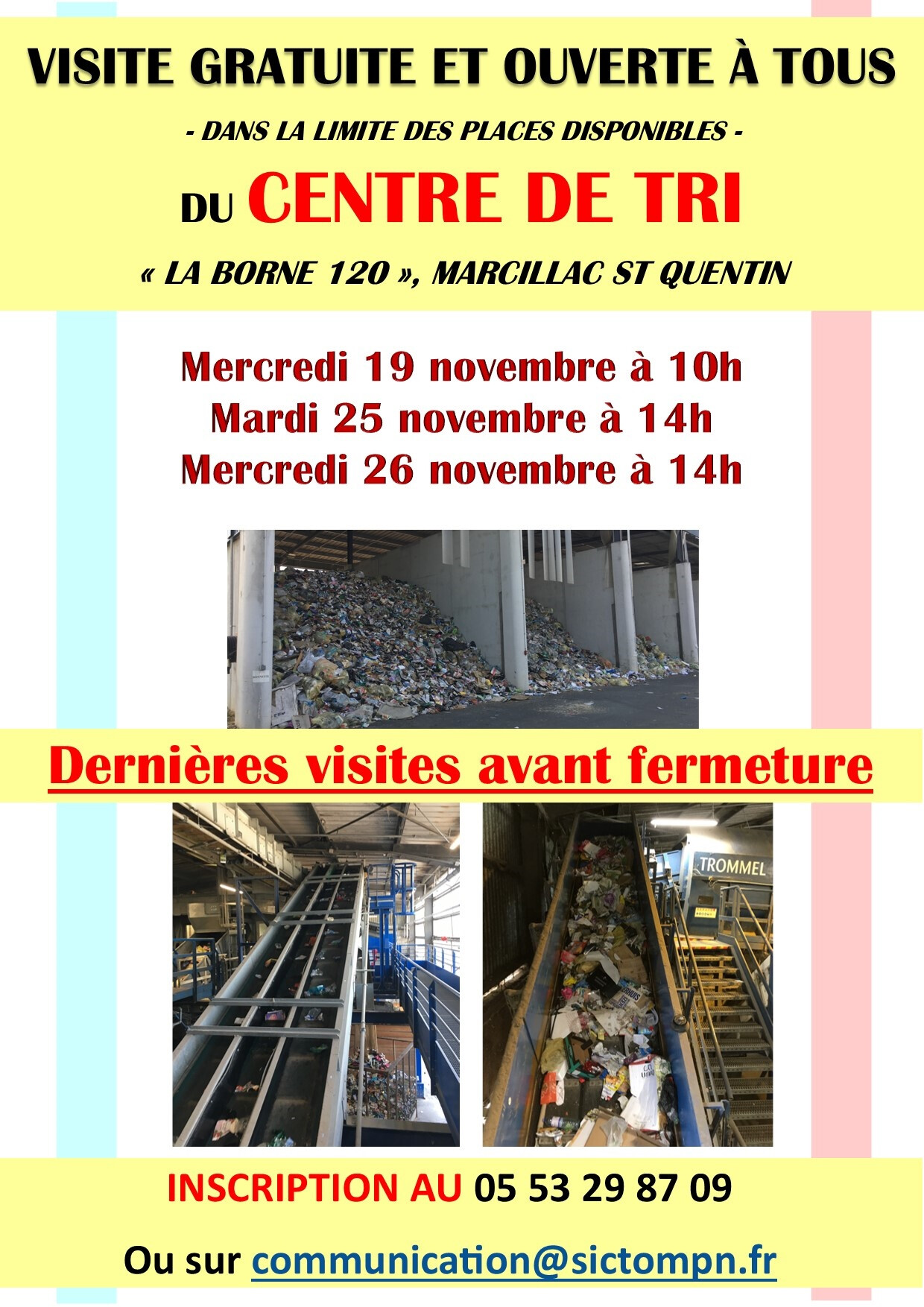 VISITE GRATUITE ET OUVERTE À TOUS

- DANS LA LIMITE DES PLACES DISPONIBLES -

DU CENTRE DE TRI

« LA BORNE 120 », MARCILLAC ST QUENTIN

Mercredi 19 novembre à 10h
Mardi 25 novembre à 14h
Mercredi 26 novembre à 14h

Dernières visites avant fermeture

TROMMEL

INSCRIPTION AU 05 53 29 87 09

Ou sur communication@sictompn.fr